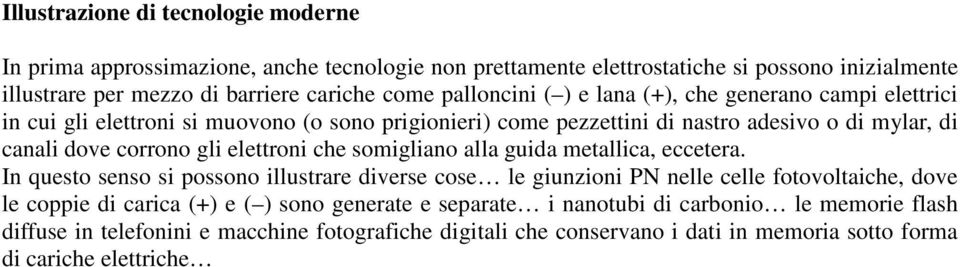 Illustrazione di tecnologie moderne

In prima approssimazione, anche tecnologie non prettamente elettrostatiche si possono inizialmente illustrare per mezzo di barriere cariche come palloncini (–) e lana (+), che generano campi elettrici in cui gli elettroni si muovono (o sono prigionieri) come pezzettini di nastro adesivo o di mylar, di canali dove corrono gli elettroni che somigliano alla guida metallica, eccetera.
In questo senso si possono illustrare diverse cose… le giunzioni PN nelle celle fotovoltaiche, dove le coppie di carica (+) e (–) sono generate e separate… i nanotubi di carbonio… le memorie flash diffuse in telefonini e macchine fotografiche digitali che conservano i dati in memoria sotto forma di cariche elettriche…